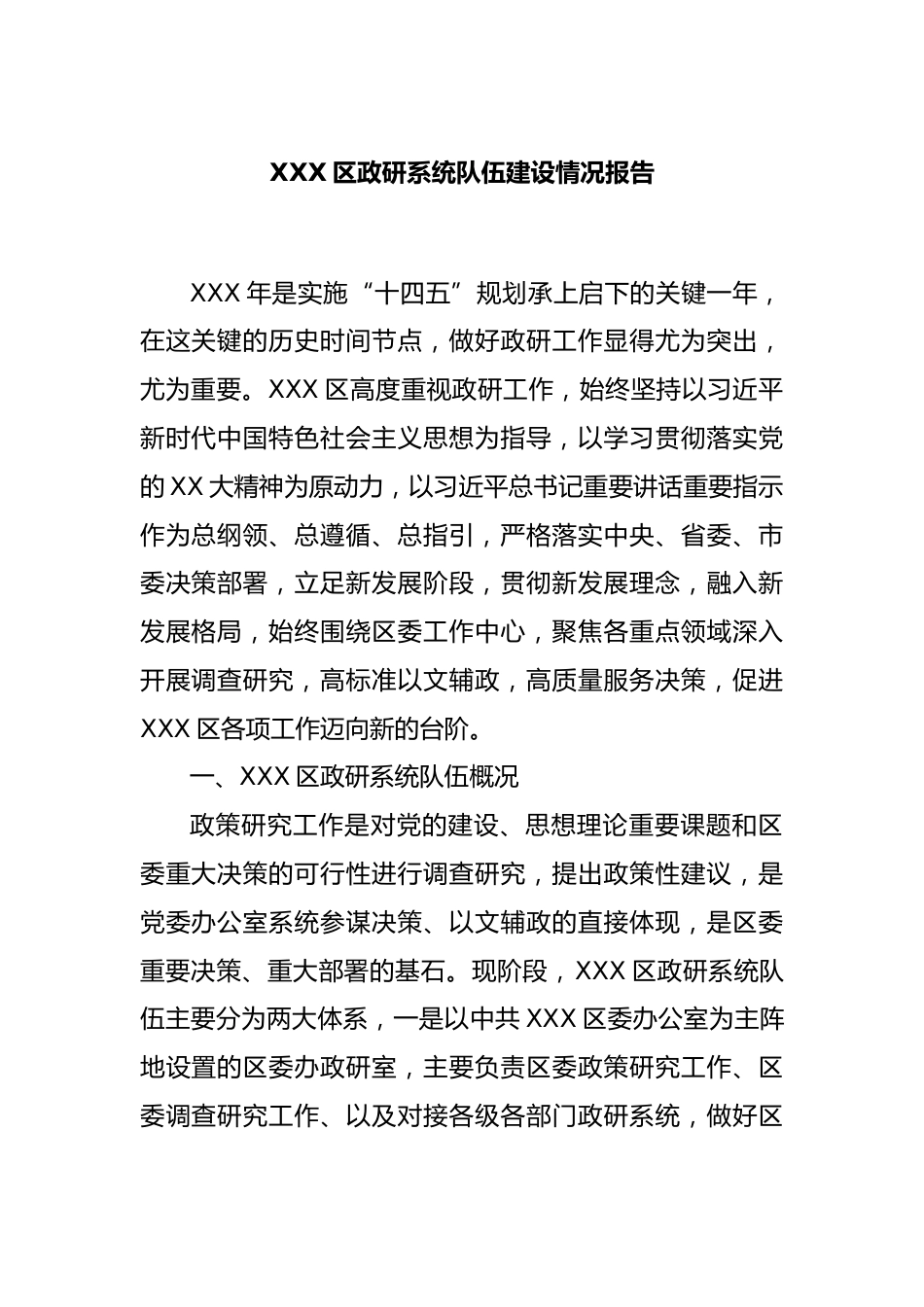 XXX 区政研系统队伍建设情况报告

XXX 年是实施“十四五”规划承上启下的关键一年，在这关键的历史时间节点，做好政研工作显得尤为突出，尤为重要。XXX 区高度重视政研工作，始终坚持以习近平新时代中国特色社会主义思想为指导，以学习贯彻落实党的 XX 大精神为原动力，以习近平总书记重要讲话重要指示作为总纲领、总遵循、总指引，严格落实中央、省委、市委决策部署，立足新发展阶段，贯彻新发展理念，融入新发展格局，始终围绕区委工作中心，聚焦各重点领域深入开展调查研究，高标准以文辅政，高质量服务决策，促进 XXX 区各项工作迈向新的台阶。

一、XXX 区政研系统队伍概况

政策研究工作是对党的建设、思想理论重要课题和区委重大决策的可行性进行调查研究，提出政策性建议，是党委办公室系统参谋决策、以文辅政的直接体现，是区委重要决策、重大部署的基石。现阶段，XXX 区政研系统队伍主要分为两大体系，一是以中共 XXX 区委办公室为主阵地设置的区委办政研室，主要负责区委政策研究工作、区委调查研究工作、以及对接各级各部门政研系统，做好区